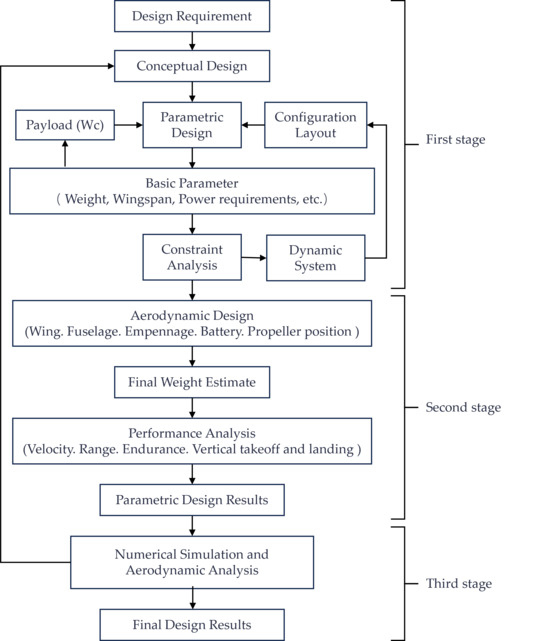 Design Requirement

Conceptual Design

Payload (Wc)

Parametric Design

Configuration Layout

Basic Parameter
( Weight, Wingspan, Power requirements, etc.)

Constraint Analysis

Dynamic System

First stage

Aerodynamic Design
(Wing. Fuselage. Empennage. Battery. Propeller position )

Final Weight Estimate

Performance Analysis
(Velocity. Range. Endurance. Vertical takeoff and landing )

Parametric Design Results

Second stage

Numerical Simulation and Aerodynamic Analysis

Final Design Results

Third stage